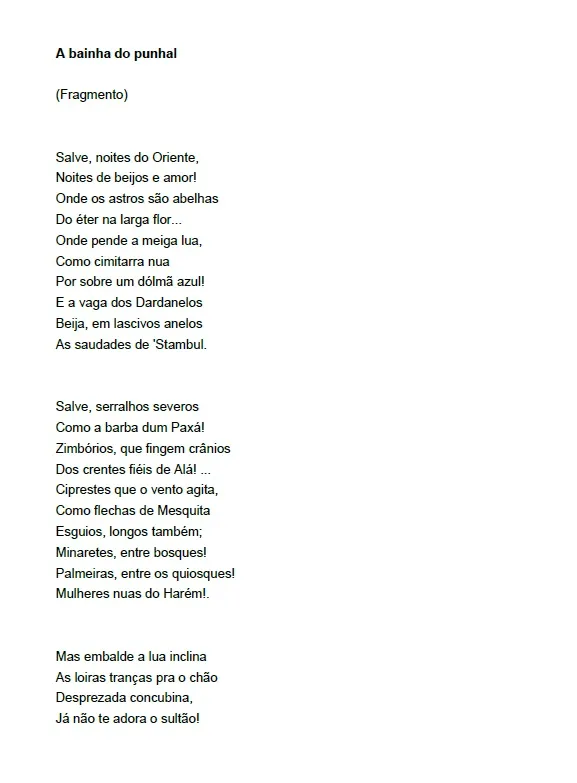 A bainha do punhal

(Fragmento)

Salve, noites do Oriente,
Noites de beijos e amor!
Onde os astros são abelhas
Do éter na larga flor...
Onde pende a meiga lua,
Como cimitarra nua
Por sobre um dólmã azul!
E a vaga dos Dardanelos
Beija, em lascivos anelos
As saudades de 'Stambul.

Salve, serralhos severos
Como a barba dum Paxá!
Zimbórios, que fingem crânios
Dos crentes fiéis de Alá! ...
Ciprestes que o vento agita,
Como flechas de Mesquita
Esguios, longos também;
Minaretes, entre bosques!
Palmeiras, entre os quiosques!
Mulheres nuas do Harém!.

Mas embalde a lua inclina
As loiras tranças pra o chão
Desprezada concubina,
Já não te adora o sultão!